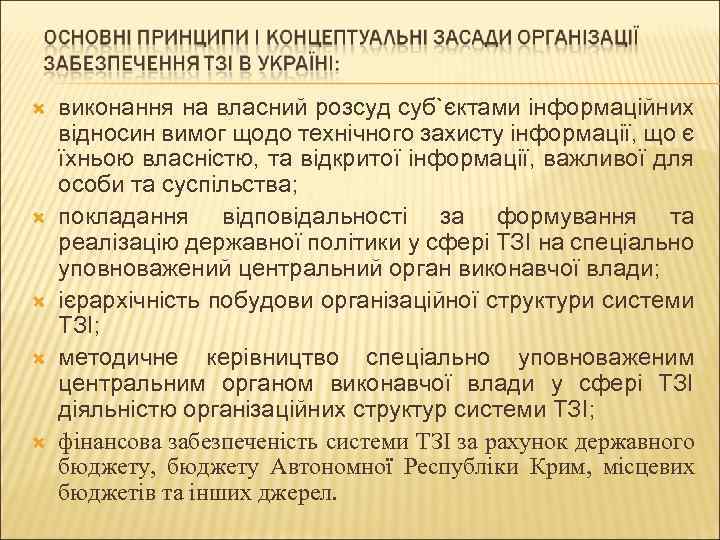 ОСНОВНІ ПРИНЦИПИ І КОНЦЕПТУАЛЬНІ ЗАСАДИ ОРГАНІЗАЦІЇ ЗАБЕЗПЕЧЕННЯ ТЗІ В УКРАЇНІ:

виконання на власний розсуд суб`єктами інформаційних відносин вимог щодо технічного захисту інформації, що є їхньою власністю, та відкритої інформації, важливої для особи та суспільства;

покладання відповідальності за формування та реалізацію державної політики у сфері ТЗІ на спеціально уповноважений центральний орган виконавчої влади;

ієрархічність побудови організаційної структури системи ТЗІ;

методичне керівництво спеціально уповноваженим центральним органом виконавчої влади у сфері ТЗІ діяльністю організаційних структур системи ТЗІ;

фінансова забезпеченість системи ТЗІ за рахунок державного бюджету, бюджету Автономної Республіки Крим, місцевих бюджетів та інших джерел.